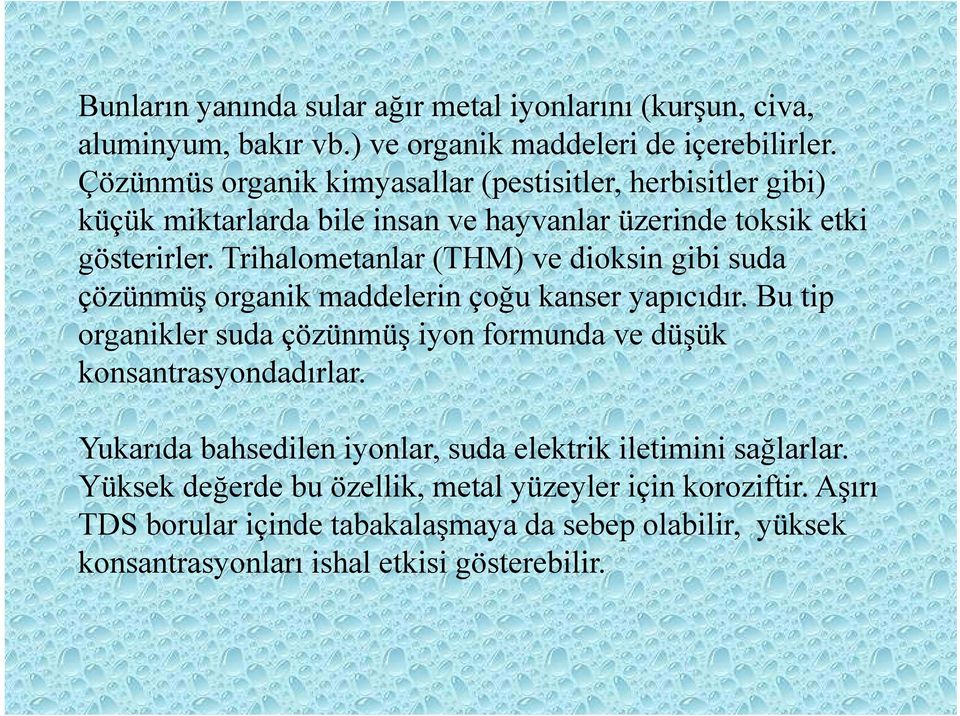 Bunların yanında sular ağır metal iyonlarını (kurşun, civa, aluminyum, bakır vb.) ve organik maddeleri de içerebilirler. Çözünmüs organik kimyasallar (pestisitler, herbisitler gibi) küçük miktarlarda bile insan ve hayvanlar üzerinde toksik etki gösterirler. Trihalometanlar (THM) ve dioksin gibi suda çözünmüş organik maddelerin çoğu kanser yapıcıdır. Bu tip organikler suda çözünmüş iyon formunda ve düşük konsantrasyondadırlar.

Yukarıda bahsedilen iyonlar, suda elektrik iletimini sağlarlar. Yüksek değerde bu özellik, metal yüzeyler için koroziftir. Aşırı TDS borular içinde tabakalaşmaya da sebep olabilir, yüksek konsantrasyonları ishal etkisi gösterebilir.